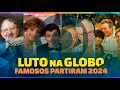 LUTO NA GLOBO
FAMOSOS PARTIRAM 2024